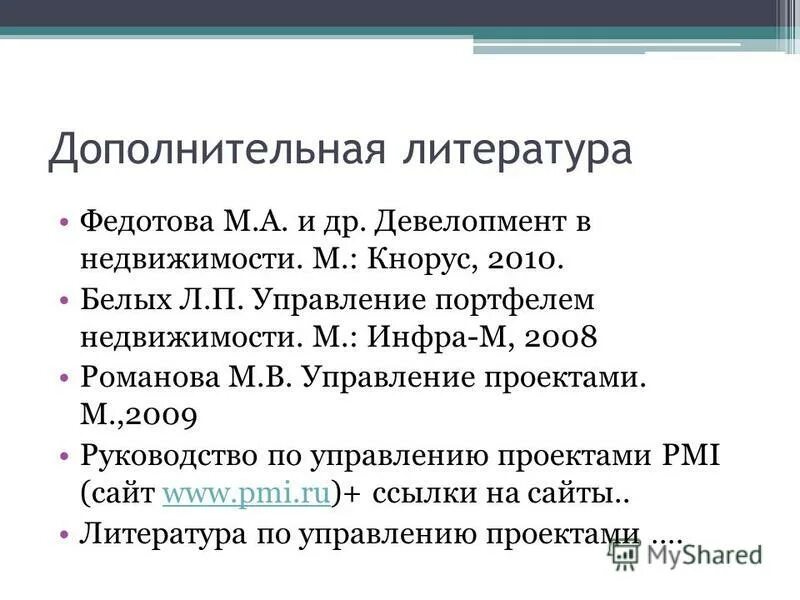 Дополнительная литература

• Федотова М.А. и др. Девелопмент в недвижимости. М.: Кнорус, 2010.
• Белых Л.П. Управление портфелем недвижимости. М.: Инфра-М, 2008
• Романова М.В. Управление проектами. М.,2009
• Руководство по управлению проектами PMI (сайт www.pmi.ru)+ ссылки на сайты..
• Литература по управлению проектами ….

MyShared